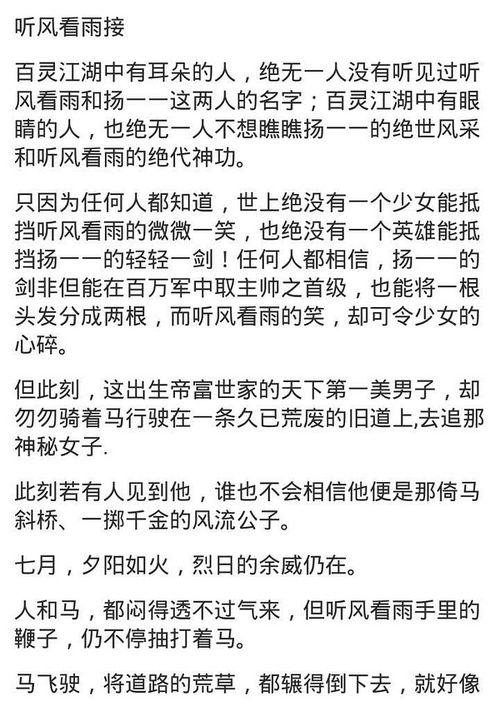 听风看雨接

百灵江湖中有耳朵的人，绝无一人没有听见过听风看雨和扬一一这两人的名字；百灵江湖中有眼睛的人，也绝无一人不想瞧瞧扬一一的绝世风采和听风看雨的绝代神功。

只因为任何人都知道，世上绝没有一个少女能抵挡听风看雨的微微一笑，也绝没有一个英雄能抵挡扬一一的轻轻一剑！任何人都相信，扬一一的剑非但能在百万军中取主帅之首级，也能将一根头发分成两根，而听风看雨的笑，却可令少女的心碎。

但此刻，这出生帝富世家的天下第一美男子，却勿勿骑着马行驶在一条久已荒废的旧道上,去追那神秘女子.

此刻若有人见到他，谁也不会相信他便是那倚马斜桥、一掷千金的风流公子。

七月，夕阳如火，烈日的余威仍在。

人和马，都闷得透不过气来，但听风看雨手里的鞭子，仍不停抽打着马。

马飞驶，将道路的荒草，都辗得倒下去，就好像